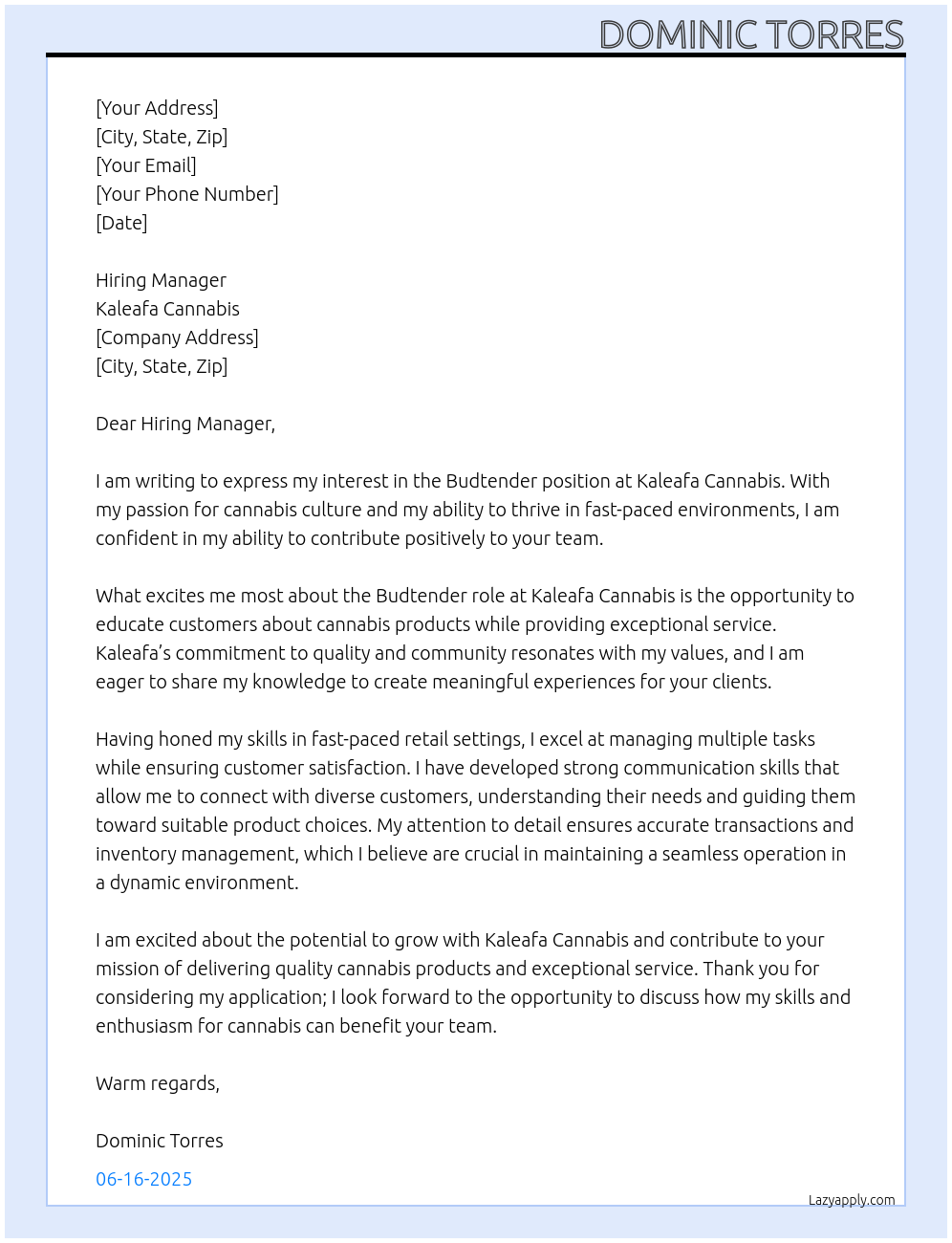 DOMINIC TORRES

[Your Address]
[City, State, Zip]
[Your Email]
[Your Phone Number]
[Date]

Hiring Manager
Kaleafa Cannabis
[Company Address]
[City, State, Zip]

Dear Hiring Manager,

I am writing to express my interest in the Budtender position at Kaleafa Cannabis. With my passion for cannabis culture and my ability to thrive in fast-paced environments, I am confident in my ability to contribute positively to your team.

What excites me most about the Budtender role at Kaleafa Cannabis is the opportunity to educate customers about cannabis products while providing exceptional service. Kaleafa's commitment to quality and community resonates with my values, and I am eager to share my knowledge to create meaningful experiences for your clients.

Having honed my skills in fast-paced retail settings, I excel at managing multiple tasks while ensuring customer satisfaction. I have developed strong communication skills that allow me to connect with diverse customers, understanding their needs and guiding them toward suitable product choices. My attention to detail ensures accurate transactions and inventory management, which I believe are crucial in maintaining a seamless operation in a dynamic environment.

I am excited about the potential to grow with Kaleafa Cannabis and contribute to your mission of delivering quality cannabis products and exceptional service. Thank you for considering my application; I look forward to the opportunity to discuss how my skills and enthusiasm for cannabis can benefit your team.

Warm regards,

Dominic Torres

06-16-2025

Lazyapply.com